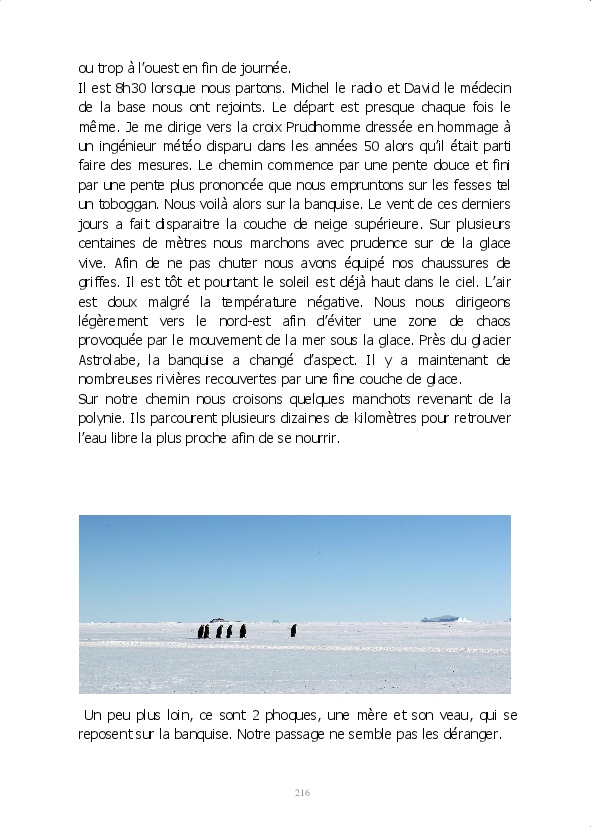 ou trop à l'ouest en fin de journée.
Il est 8h30 lorsque nous partons. Michel le radio et David le médecin de la base nous ont rejoints. Le départ est presque chaque fois le même. Je me dirige vers la croix Prudhomme dressée en hommage à un ingénieur météo disparu dans les années 50 alors qu'il était parti faire des mesures. Le chemin commence par une pente douce et fini par une pente plus prononcée que nous empruntons sur les fesses tel un toboggan. Nous voilà alors sur la banquise. Le vent de ces derniers jours a fait disparaitre la couche de neige supérieure. Sur plusieurs centaines de mètres nous marchons avec prudence sur de la glace vive. Afin de ne pas chuter nous avons équipé nos chaussures de griffes. Il est tôt et pourtant le soleil est déjà haut dans le ciel. L'air est doux malgré la température négative. Nous nous dirigeons légèrement vers le nord-est afin d'éviter une zone de chaos provoquée par le mouvement de la mer sous la glace. Près du glacier Astrolabe, la banquise a changé d'aspect. Il y a maintenant de nombreuses rivières recouvertes par une fine couche de glace.
Sur notre chemin nous croisons quelques manchots revenant de la polynie. Ils parcourent plusieurs dizaines de kilomètres pour retrouver l'eau libre la plus proche afin de se nourrir.

Un peu plus loin, ce sont 2 phoques, une mère et son veau, qui se reposent sur la banquise. Notre passage ne semble pas les déranger.

216